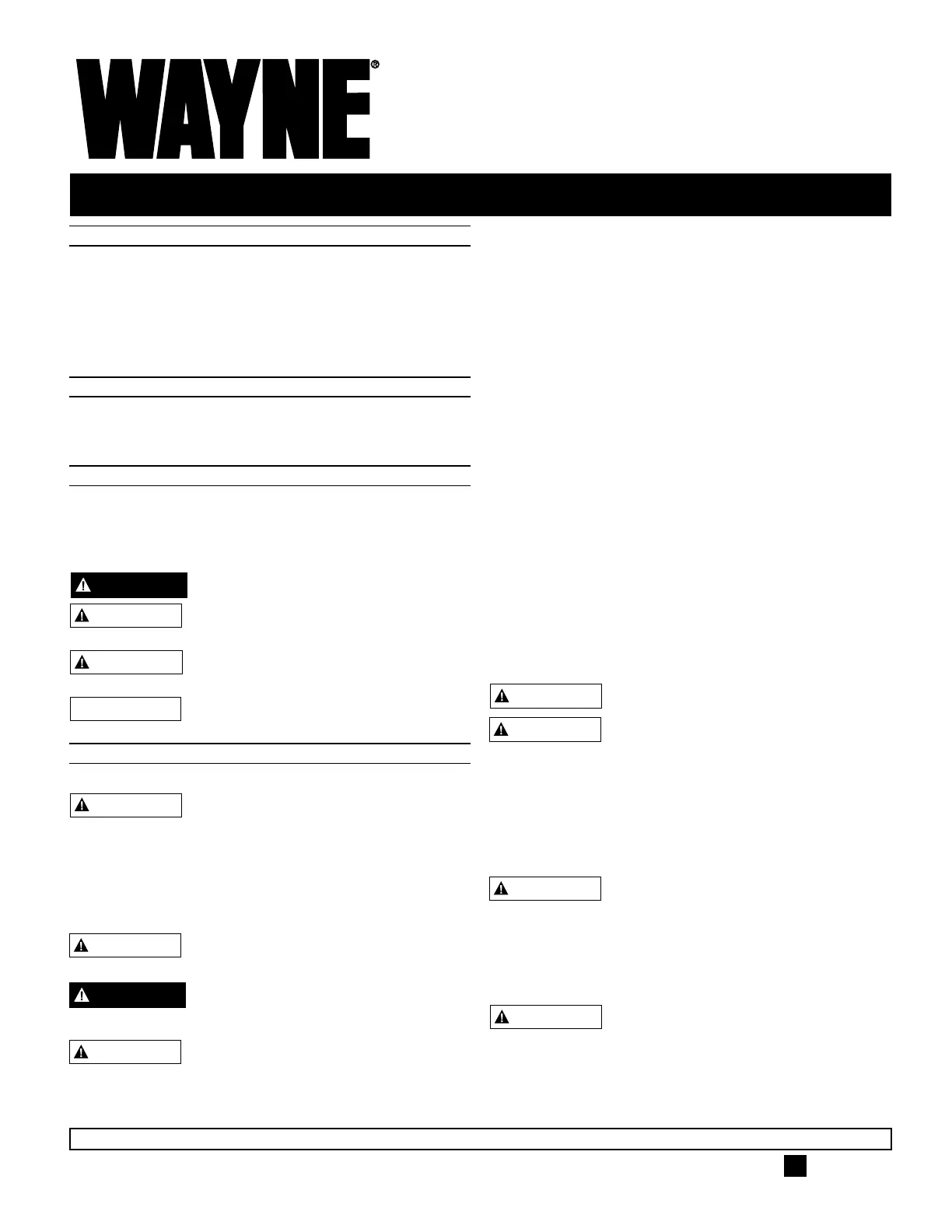 WAYNE®